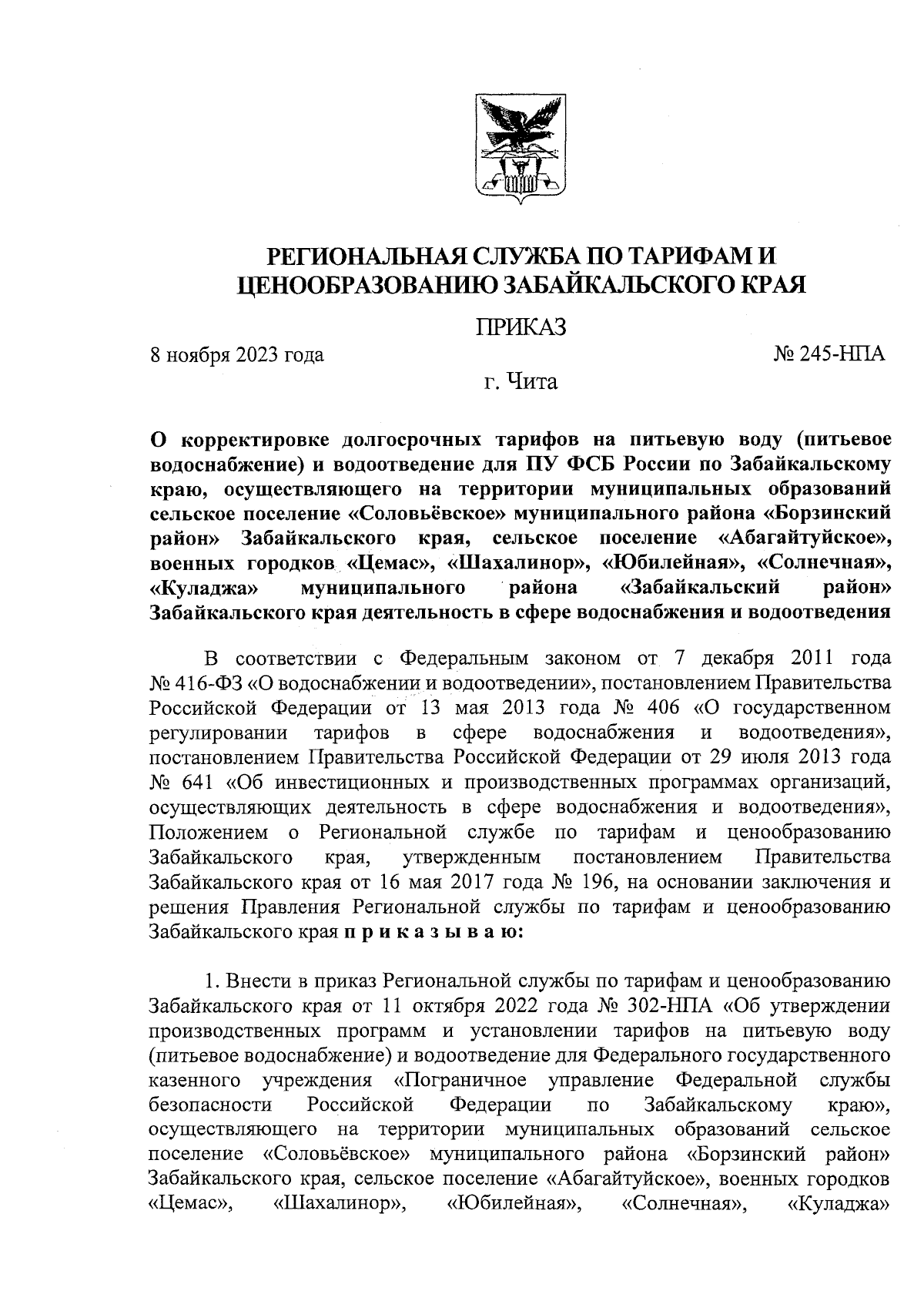 РЕГИОНАЛЬНАЯ СЛУЖБА ПО ТАРИФАМ И ЦЕНООБРАЗОВАНИЮ ЗАБАЙКАЛЬСКОГО КРАЯ

ПРИКАЗ

8 ноября 2023 года № 245-НПА

г. Чита

О корректировке долгосрочных тарифов на питьевую воду (питьевое водоснабжение) и водоотведение для ПУ ФСБ России по Забайкальскому краю, осуществляющего на территории муниципальных образований сельское поселение «Соловьёвское» муниципального района «Борзинский район» Забайкальского края, сельское поселение «Абагайтуйское», военных городков «Цемас», «Шахалинор», «Юбилейная», «Солнечная», «Куладжа» муниципального района «Забайкальский район» Забайкальского края деятельность в сфере водоснабжения и водоотведения

В соответствии с Федеральным законом от 7 декабря 2011 года № 416-ФЗ «О водоснабжении и водоотведении», постановлением Правительства Российской Федерации от 13 мая 2013 года № 406 «О государственном регулировании тарифов в сфере водоснабжения и водоотведения», постановлением Правительства Российской Федерации от 29 июля 2013 года № 641 «Об инвестиционных и производственных программах организаций, осуществляющих деятельность в сфере водоснабжения и водоотведения», Положением о Региональной службе по тарифам и ценообразованию Забайкальского края, утвержденным постановлением Правительства Забайкальского края от 16 мая 2017 года № 196, на основании заключения и решения Правления Региональной службы по тарифам и ценообразованию Забайкальского края п р и к а з ы в а ю:

1. Внести в приказ Региональной службы по тарифам и ценообразованию Забайкальского края от 11 октября 2022 года № 302-НПА «Об утверждении производственных программ и установлении тарифов на питьевую воду (питьевое водоснабжение) и водоотведение для Федерального государственного казенного учреждения «Пограничное управление Федеральной службы безопасности Российской Федерации по Забайкальскому краю», осуществляющего на территории муниципальных образований сельское поселение «Соловьёвское» муниципального района «Борзинский район» Забайкальского края, сельское поселение «Абагайтуйское», военных городков «Цемас», «Шахалинор», «Юбилейная», «Солнечная», «Куладжа»